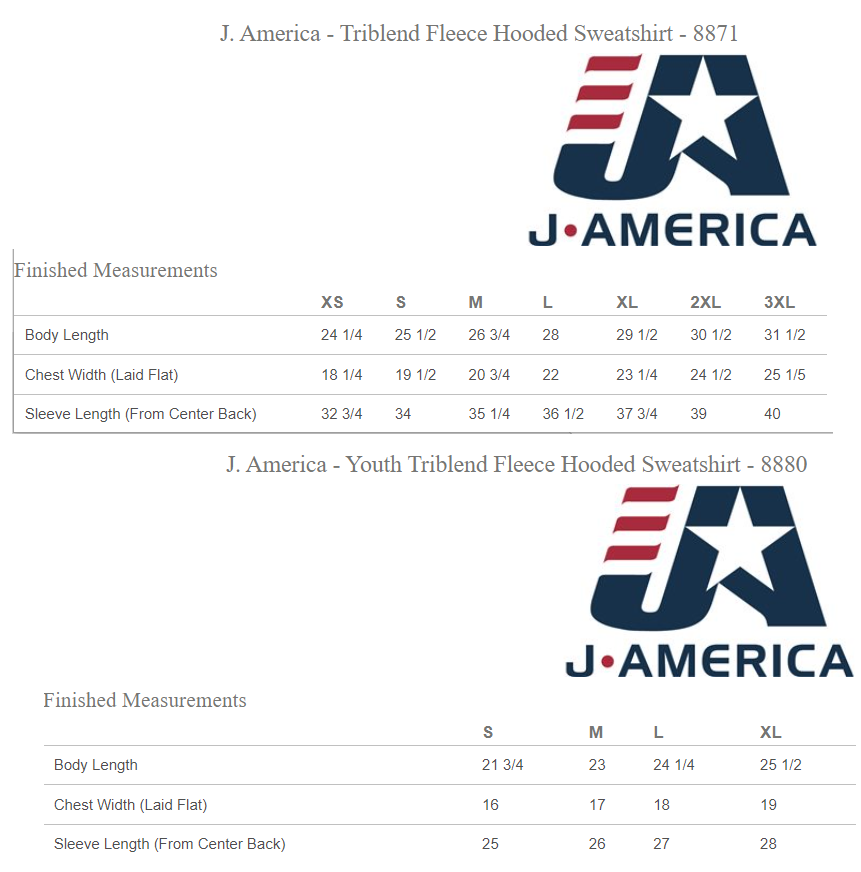 J. America - Triblend Fleece Hooded Sweatshirt - 8871

J•AMERICA

Finished Measurements

| | XS | S | M | L | XL | 2XL | 3XL |
|---|---|---|---|---|---|---|---|
| Body Length | 24 1/4 | 25 1/2 | 26 3/4 | 28 | 29 1/2 | 30 1/2 | 31 1/2 |
| Chest Width (Laid Flat) | 18 1/4 | 19 1/2 | 20 3/4 | 22 | 23 1/4 | 24 1/2 | 25 1/5 |
| Sleeve Length (From Center Back) | 32 3/4 | 34 | 35 1/4 | 36 1/2 | 37 3/4 | 39 | 40 |

J. America - Youth Triblend Fleece Hooded Sweatshirt - 8880

J•AMERICA

Finished Measurements

| | S | M | L | XL |
|---|---|---|---|---|
| Body Length | 21 3/4 | 23 | 24 1/4 | 25 1/2 |
| Chest Width (Laid Flat) | 16 | 17 | 18 | 19 |
| Sleeve Length (From Center Back) | 25 | 26 | 27 | 28 |